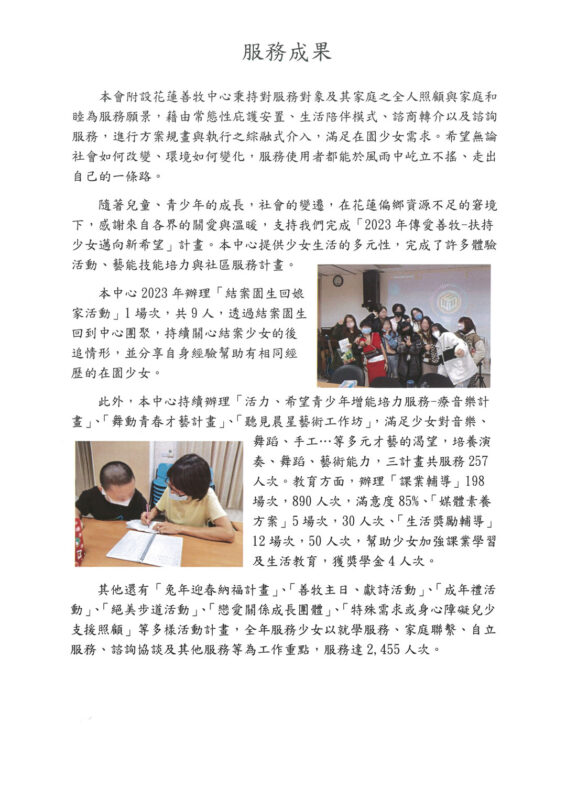 服務成果

本會附設花蓮善牧中心秉持對服務對象及其家庭之全人照顧與家庭和睦為服務願景，藉由常態性庇護安置、生活陪伴模式、諮商轉介以及諮詢服務，進行方案規畫與執行之綜融式介入，滿足在園少女需求。希望無論社會如何改變、環境如何變化，服務使用者都能於風雨中屹立不搖、走出自己的一條路。

隨著兒童、青少年的成長，社會的變遷，在花蓮偏鄉資源不足的窘境下，感謝來自各界的關愛與溫暖，支持我們完成「2023年傳愛善牧-扶持少女邁向新希望」計畫。本中心提供少女生活的多元性，完成了許多體驗活動、藝能技能培力與社區服務計畫。

本中心2023年辦理「結案園生回娘家活動」1場次，共9人，透過結案園生回到中心團聚，持續關心結案少女的後追情形，並分享自身經驗幫助有相同經歷的在園少女。

此外，本中心持續辦理「活力、希望青少年增能培力服務-療音樂計畫」、「舞動青春才藝計畫」、「聽見晨星藝術工作坊」，滿足少女對音樂、舞蹈、手工…等多元才藝的渴望，培養演奏、舞蹈、藝術能力，三計畫共服務257人次。教育方面，辦理「課業輔導」198場次，890人次，滿意度85%、「媒體素養方案」5場次，30人次、「生活獎勵輔導」12場次，50人次，幫助少女加強課業學習及生活教育，獲獎學金4人次。

其他還有「兔年迎春納福計畫」、「善牧主日、獻詩活動」、「成年禮活動」、「絕美步道活動」、「戀愛關係成長團體」、「特殊需求或身心障礙兒少支援照顧」等多樣活動計畫，全年服務少女以就學服務、家庭聯繫、自立服務、諮詢協談及其他服務等為工作重點，服務達2,455人次。